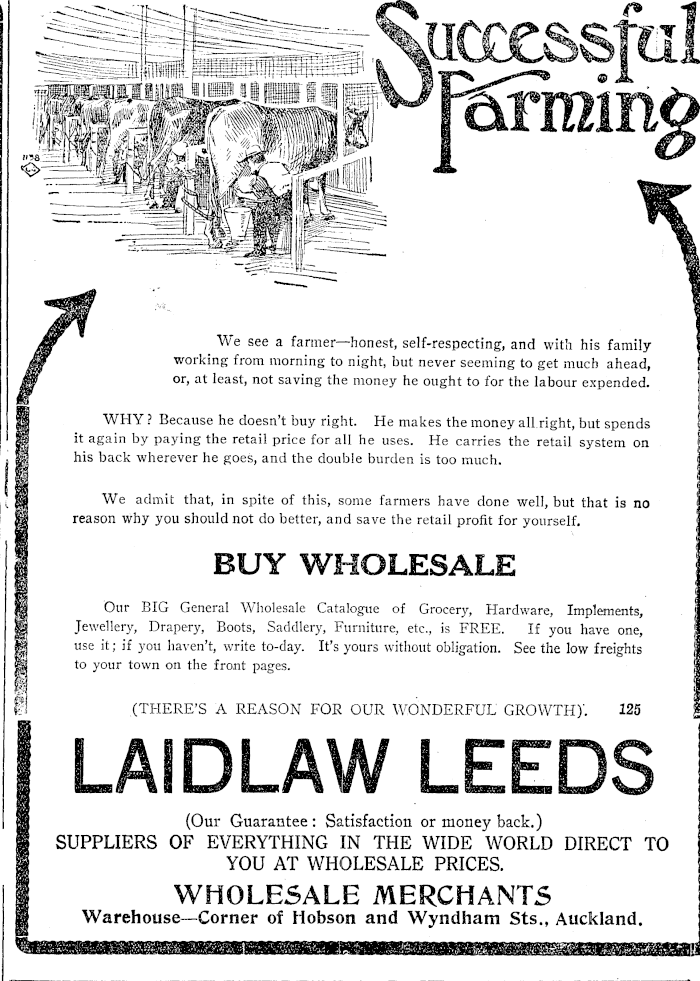 Successful Farming

We see a farmer—honest, self-respecting, and with his family working from morning to night, but never seeming to get much ahead, or, at least, not saving the money he ought to for the labour expended.

WHY? Because he doesn't buy right. He makes the money all right, but spends it again by paying the retail price for all he uses. He carries the retail system on his back wherever he goes, and the double burden is too much.

We admit that, in spite of this, some farmers have done well, but that is no reason why you should not do better, and save the retail profit for yourself.

BUY WHOLESALE

Our BIG General Wholesale Catalogue of Grocery, Hardware, Implements, Jewellery, Drapery, Boots, Saddlery, Furniture, etc., is FREE. If you have one, use it; if you haven't, write to-day. It's yours without obligation. See the low freights to your town on the front pages.

(THERE'S A REASON FOR OUR WONDERFUL GROWTH). 125

LAIDLAW LEEDS

(Our Guarantee: Satisfaction or money back.)
SUPPLIERS OF EVERYTHING IN THE WIDE WORLD DIRECT TO YOU AT WHOLESALE PRICES.

WHOLESALE MERCHANTS
Warehouse—Corner of Hobson and Wyndham Sts., Auckland.